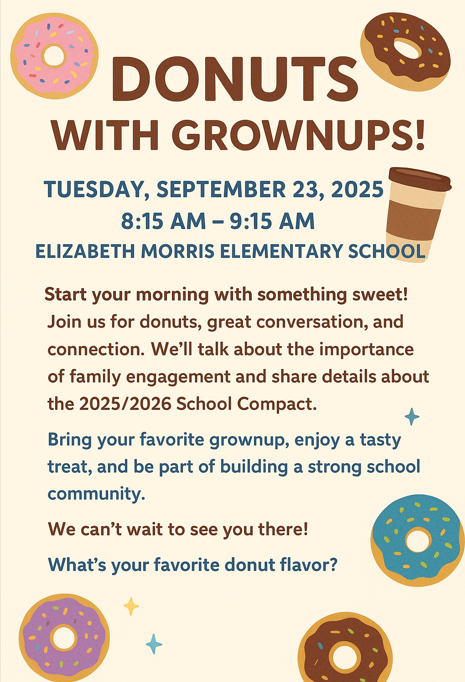 DONUTS
WITH GROWNUPS!

TUESDAY, SEPTEMBER 23, 2025
8:15 AM – 9:15 AM
ELIZABETH MORRIS ELEMENTARY SCHOOL

Start your morning with something sweet! Join us for donuts, great conversation, and connection. We'll talk about the importance of family engagement and share details about the 2025/2026 School Compact.

Bring your favorite grownup, enjoy a tasty treat, and be part of building a strong school community.

We can't wait to see you there!

What's your favorite donut flavor?